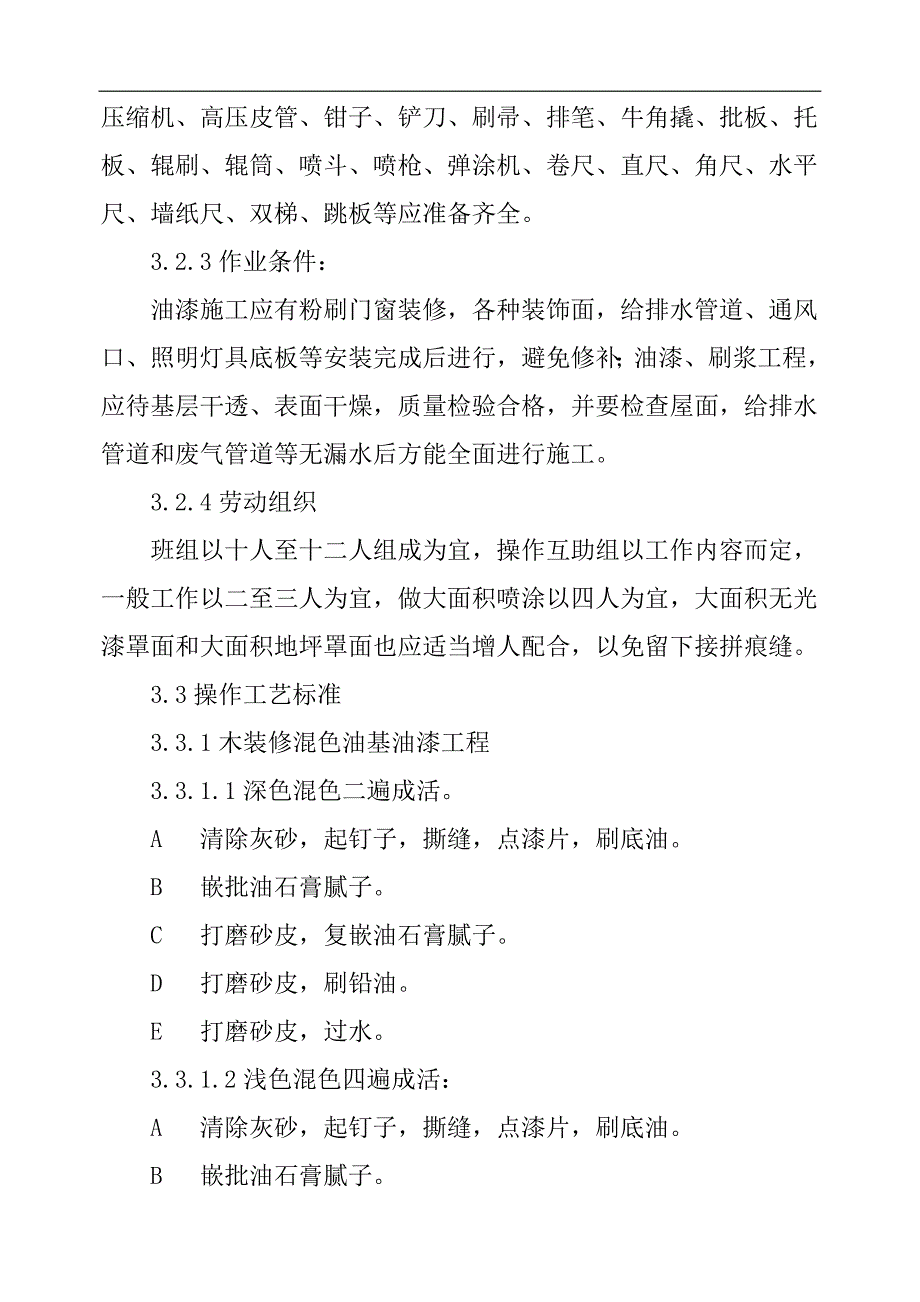 压缩机、高压皮管、钳子、铲刀、刷帚、排笔、牛角撬、批板、托板、辊刷、辊筒、喷斗、喷枪、弹涂机、卷尺、直尺、角尺、水平尺、墙纸尺、双梯、跳板等应准备齐全。

3.2.3 作业条件：

油漆施工应有粉刷门窗装修，各种装饰面，给排水管道、通风口、照明灯具底板等安装完成后进行，避免修补;油漆、刷浆工程，应待基层干透、表面干燥，质量检验合格，并要检查屋面，给排水管道和废气管道等无漏水后方能全面进行施工。

3.2.4 劳动组织

班组以十人至十二人组成为宜，操作互助组以工作内容而定，一般工作以二至三人为宜，做大面积喷涂以四人为宜，大面积无光漆罩面和大面积地坪罩面也应适当增人配合，以免留下接拼痕缝。

3.3 操作工艺标准

3.3.1 木装修混色油基油漆工程

3.3.1.1 深色混色二遍成活。

A　清除灰砂，起钉子，撕缝，点漆片，刷底油。

B　嵌批油石膏腻子。

C　打磨砂皮，复嵌油石膏腻子。

D　打磨砂皮，刷铅油。

E　打磨砂皮，过水。

3.3.1.2 浅色混色四遍成活：

A　清除灰砂，起钉子，撕缝，点漆片，刷底油。

B　嵌批油石膏腻子。